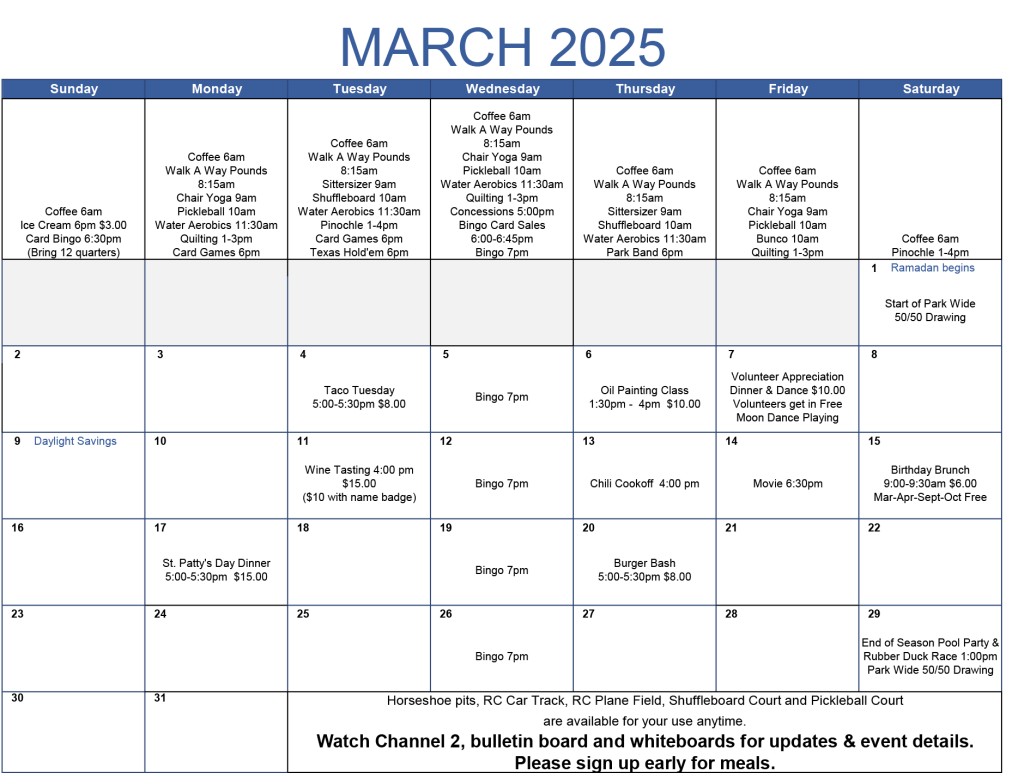 MARCH 2025

| Sunday | Monday | Tuesday | Wednesday | Thursday | Friday | Saturday |
|---|---|---|---|---|---|---|
| Coffee 6am Ice Cream 6pm $3.00 Card Bingo 6:30pm (Bring 12 quarters) | Coffee 6am Walk A Way Pounds 8:15am Chair Yoga 9am Pickleball 10am Water Aerobics 11:30am Quilting 1-3pm Card Games 6pm | Coffee 6am Walk A Way Pounds 8:15am Sittersizer 9am Shuffleboard 10am Water Aerobics 11:30am Pinochle 1-4pm Card Games 6pm Texas Hold'em 6pm | Coffee 6am Walk A Way Pounds 8:15am Chair Yoga 9am Pickleball 10am Water Aerobics 11:30am Quilting 1-3pm Concessions 5:00pm Bingo Card Sales 6:00-6:45pm Bingo 7pm | Coffee 6am Walk A Way Pounds 8:15am Sittersizer 9am Shuffleboard 10am Water Aerobics 11:30am Park Band 6pm | Coffee 6am Walk A Way Pounds 8:15am Chair Yoga 9am Pickleball 10am Bunco 10am Quilting 1-3pm | Coffee 6am Pinochle 1-4pm |
| | | | | | | 1 Ramadan begins Start of Park Wide 50/50 Drawing |
| 2 | 3 | 4 Taco Tuesday 5:00-5:30pm $8.00 | 5 Bingo 7pm | 6 Oil Painting Class 1:30pm - 4pm $10.00 | 7 Volunteer Appreciation Dinner & Dance $10.00 Volunteers get in Free Moon Dance Playing | 8 |
| 9 Daylight Savings | 10 | 11 Wine Tasting 4:00 pm $15.00 ($10 with name badge) | 12 Bingo 7pm | 13 Chili Cookoff 4:00 pm | 14 Movie 6:30pm | 15 Birthday Brunch 9:00-9:30am $6.00 Mar-Apr-Sept-Oct Free |
| 16 | 17 St. Patty's Day Dinner 5:00-5:30pm $15.00 | 18 | 19 Bingo 7pm | 20 Burger Bash 5:00-5:30pm $8.00 | 21 | 22 |
| 23 | 24 | 25 | 26 Bingo 7pm | 27 | 28 | 29 End of Season Pool Party & Rubber Duck Race 1:00pm Park Wide 50/50 Drawing |
| 30 | 31 | | | | | |

Horseshoe pits, RC Car Track, RC Plane Field, Shuffleboard Court and Pickleball Court are available for your use anytime.

Watch Channel 2, bulletin board and whiteboards for updates & event details.
Please sign up early for meals.